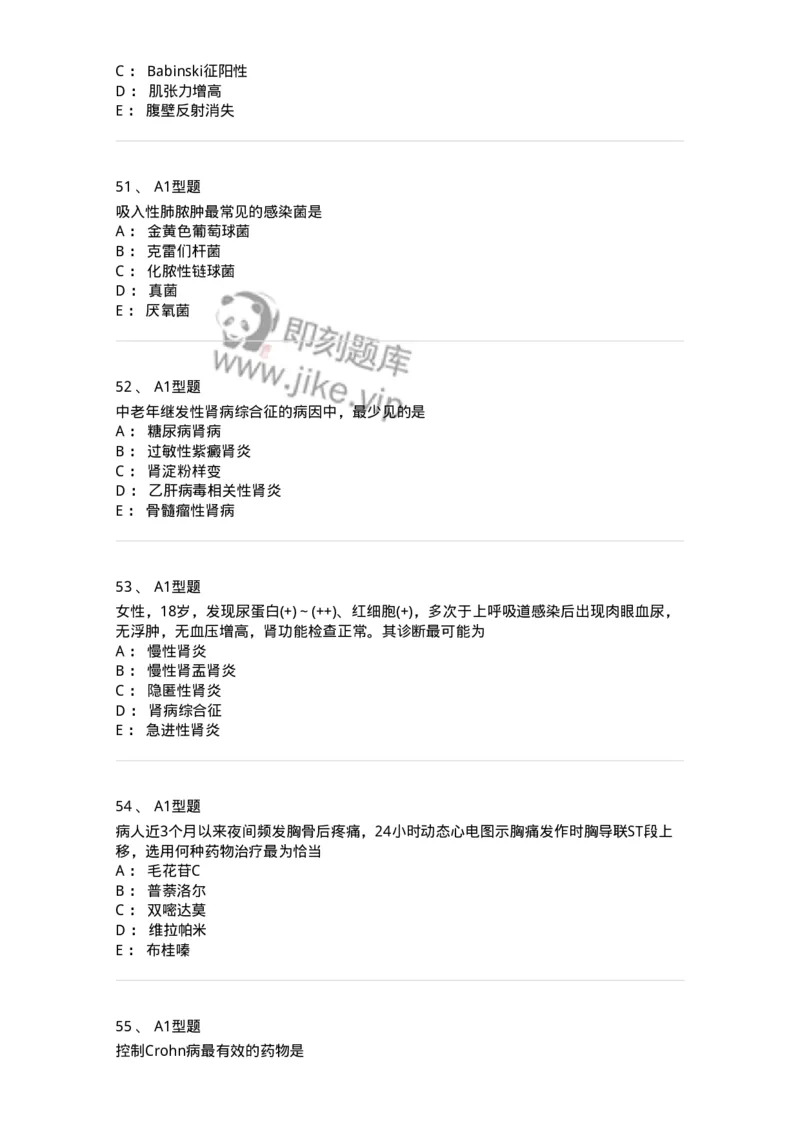 C： Babinski征阳性
D： 肌张力增高
E： 腹壁反射消失

51、 A1型题

吸入性肺脓肿最常见的感染菌是
A： 金黄色葡萄球菌
B： 克雷伯杆菌
C： 化脓性链球菌
D： 真菌
E： 厌氧菌

即刻题库
www.jike.vip

52、 A1型题

中老年继发性肾病综合征的病因中，最少见的是
A： 糖尿病肾病
B： 过敏性紫癜肾炎
C： 肾淀粉样变
D： 乙肝病毒相关性肾炎
E： 骨髓瘤性肾病

53、 A1型题

女性，18岁，发现尿蛋白(+)～(++)、红细胞(+)，多次于上呼吸道感染后出现肉眼血尿，无浮肿，无血压增高，肾功能检查正常。其诊断最可能为
A： 慢性肾炎
B： 慢性肾盂肾炎
C： 隐匿性肾炎
D： 肾病综合征
E： 急进性肾炎

54、 A1型题

病人近3个月以来夜间频发胸骨后疼痛，24小时动态心电图示胸痛发作时胸导联ST段上移，选用何种药物治疗最为恰当
A： 毛花苷C
B： 普萘洛尔
C： 双嘧达莫
D： 维拉帕米
E： 布桂嗪

55、 A1型题

控制Crohn病最有效的药物是